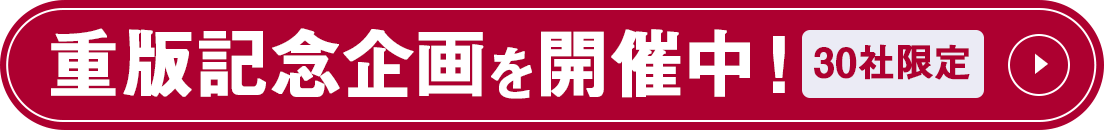 重版記念企画を開催中！ 30社限定